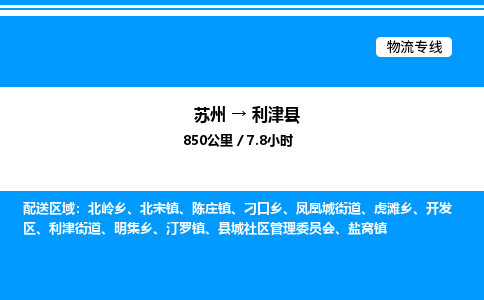 物流专线

苏州 → 利津县

850公里 / 7.8小时

配送区域：北岭乡、北宋镇、陈庄镇、刁口乡、凤凰城街道、虎滩乡、开发区、利津街道、明集乡、汀罗镇、县城社区管理委员会、盐窝镇